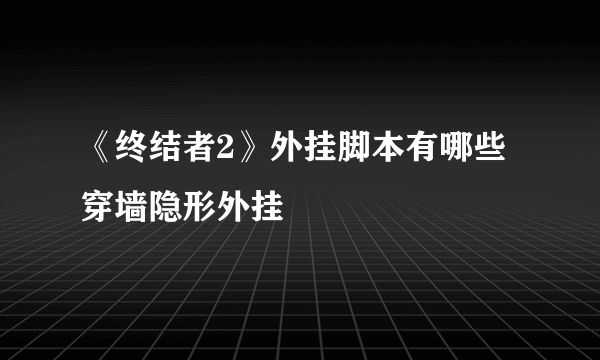 《终结者2》外挂脚本有哪些穿墙隐形外挂